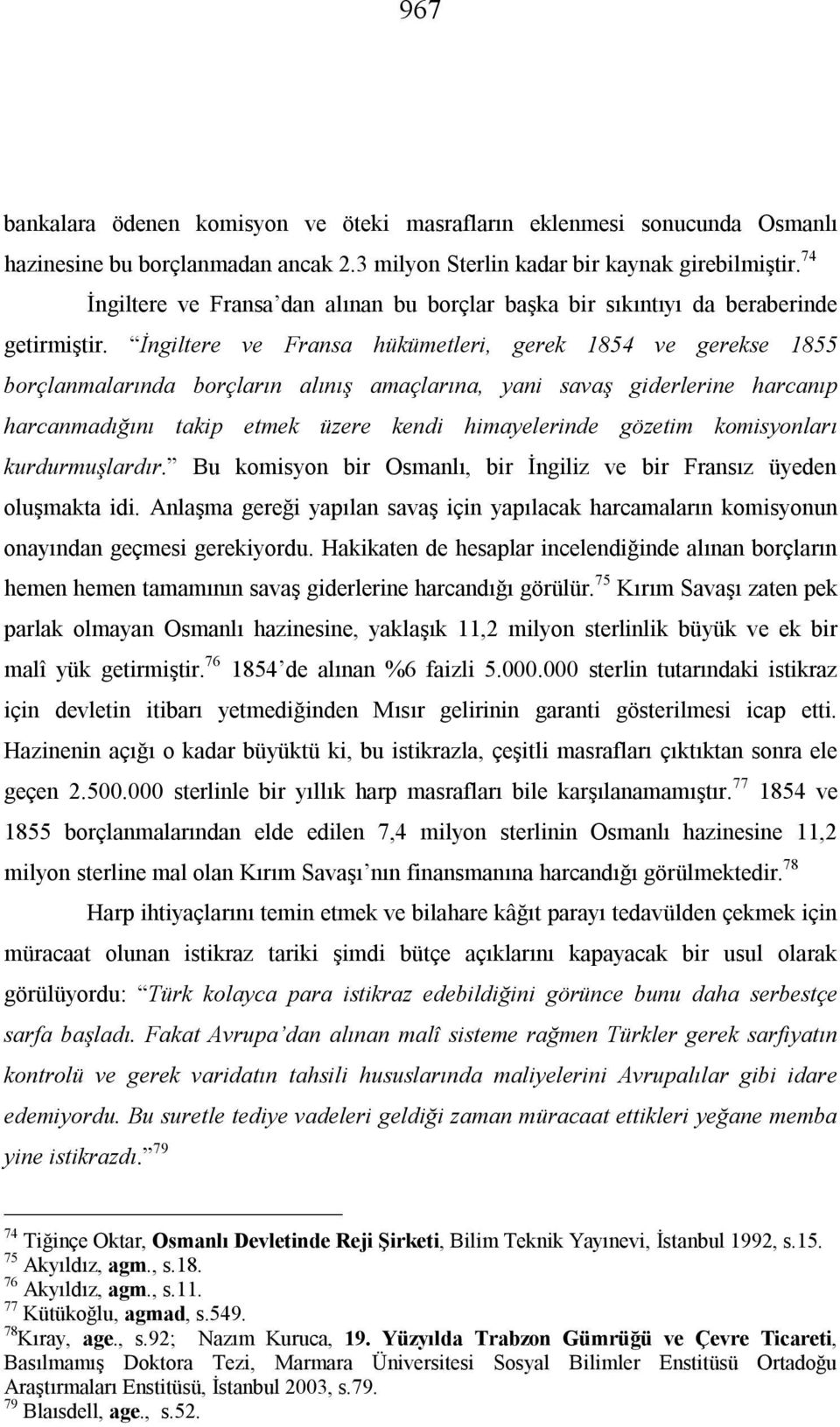 967

bankalara ödenen komisyon ve öteki masrafların eklenmesi sonucunda Osmanlı hazinesine bu borçlanmadan ancak 2.3 milyon Sterlin kadar bir kaynak girebilmiştir.$^{74}$

İngiltere ve Fransa'dan alınan bu borçlar başka bir sıkıntıyı da beraberinde getirmiştir. "İngiltere ve Fransa hükümetleri, gerek 1854 ve gerekse 1855 borçlanmalarında borçların alınış amaçlarına, yani savaş giderlerine harcanıp harcanmadığını takip etmek üzere kendi himayelerinde gözetim komisyonları kurdurmuşlardır." Bu komisyon bir Osmanlı, bir İngiliz ve bir Fransız üyeden oluşmakta idi. Anlaşma gereği yapılan savaş için yapılacak harcamaların komisyonun onayından geçmesi gerekiyordu. Hakikaten de hesaplar incelendiğinde alınan borçların hemen hemen tamamının savaş giderlerine harcandığı görülür.$^{75}$ Kırım Savaşı zaten pek parlak olmayan Osmanlı hazinesine, yaklaşık 11,2 milyon sterlinlik büyük ve ek bir malî yük getirmiştir.$^{76}$ 1854'de alınan %6 faizli 5.000.000 sterlin tutarındaki istikraz için devletin itibarı yetmediğinden Mısır gelirinin garanti gösterilmesi icap etti. Hazinenin açığı o kadar büyüktü ki, bu istikrazla, çeşitli masrafları çıktıktan sonra ele geçen 2.500.000 sterlinle bir yıllık harp masrafları bile karşılanamamıştır.$^{77}$ 1854 ve 1855 borçlanmalarından elde edilen 7,4 milyon sterlinin Osmanlı hazinesine 11,2 milyon sterline mal olan Kırım Savaşı'nın finansmanına harcandığı görülmektedir.$^{78}$

Harp ihtiyaçlarını temin etmek ve bilahare kâğıt parayı tedavülden çekmek için müracaat olunan istikraz tariki şimdi bütçe açıklarını kapayacak bir usul olarak görülüyordu: "Türk kolayca para istikraz edebildiğini görünce bunu daha serbestçe sarfa başladı. Fakat Avrupa'dan alınan malî sisteme rağmen Türkler gerek sarfiyatın kontrolü ve gerek varidatın tahsili hususlarında maliyelerini Avrupalılar gibi idare edemiyordu. Bu suretle tediye vadeleri geldiği zaman müracaat ettikleri yeğane memba yine istikrazdı."$^{79}$

$^{74}$ Tiğinçe Oktar, Osmanlı Devletinde Reji Şirketi, Bilim Teknik Yayınevi, İstanbul 1992, s.15.
$^{75}$ Akyıldız, agm., s.18.
$^{76}$ Akyıldız, agm., s.11.
$^{77}$ Kütükoğlu, agmad, s.549.
$^{78}$Kıray, age., s.92; Nazım Kuruca, 19. Yüzyılda Trabzon Gümrüğü ve Çevre Ticareti, Basılmamış Doktora Tezi, Marmara Üniversitesi Sosyal Bilimler Enstitüsü Ortadoğu Araştırmaları Enstitüsü, İstanbul 2003, s.79.
$^{79}$ Blaısdell, age., s.52.